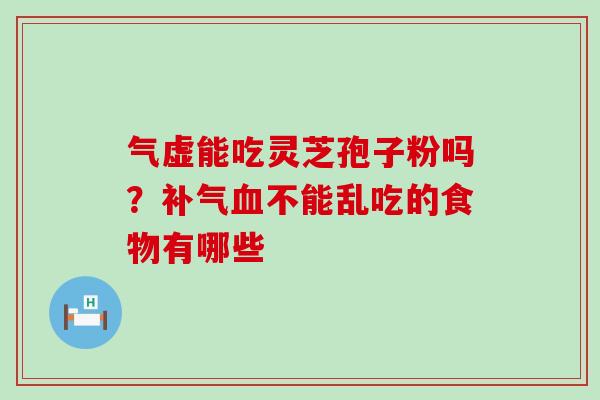 气虚能吃灵芝孢子粉吗？补气血不能乱吃的食物有哪些

H